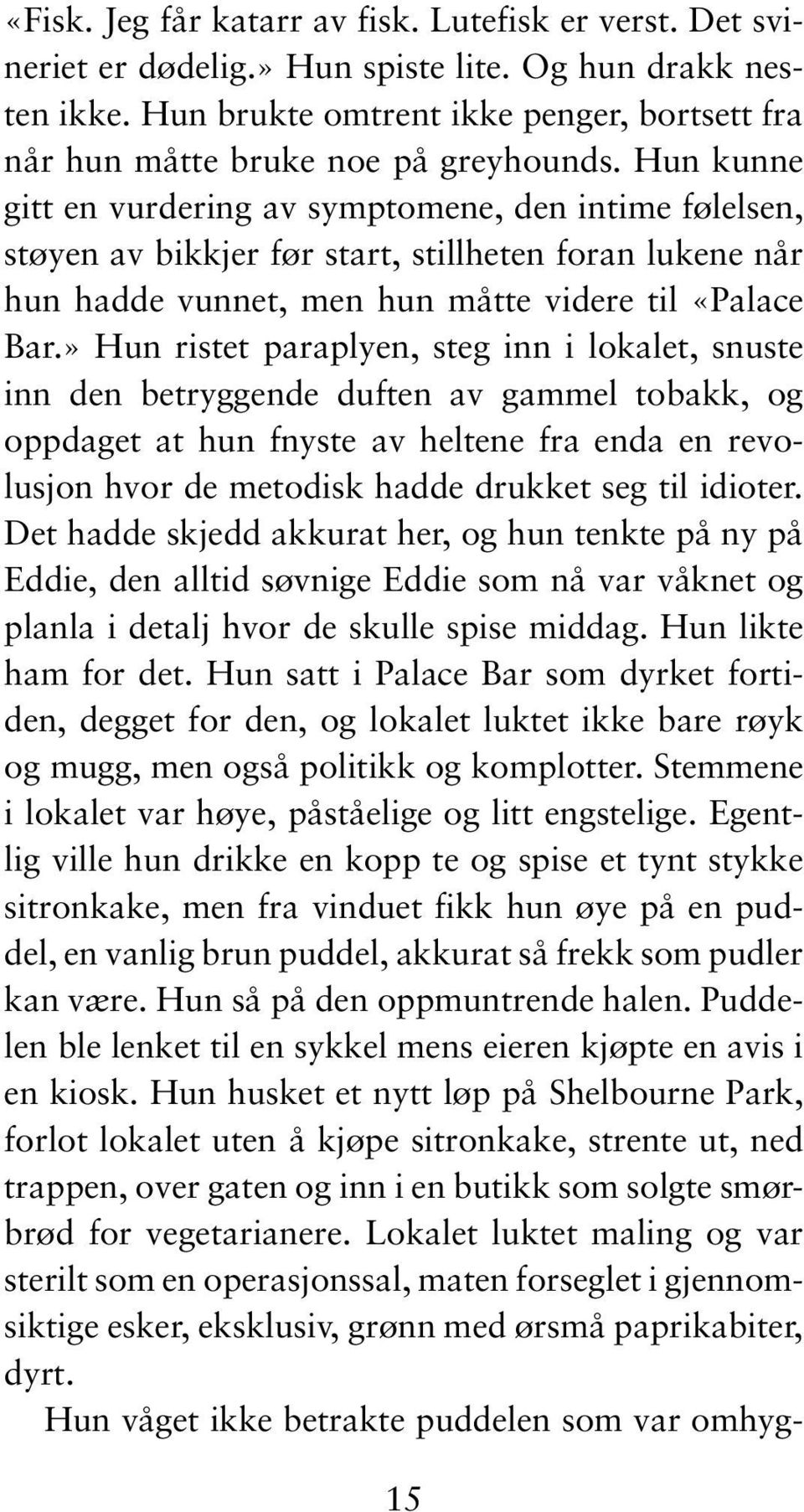 «Fisk. Jeg får katarr av fisk. Lutefisk er verst. Det svineriet er dødelig.» Hun spiste lite. Og hun drakk nesten ikke. Hun brukte omtrent ikke penger, bortsett fra når hun måtte bruke noe på greyhounds. Hun kunne gitt en vurdering av symptomene, den intime følelsen, støyen av bikkjer før start, stillheten foran lukene når hun hadde vunnet, men hun måtte videre til «Palace Bar.» Hun ristet paraplyen, steg inn i lokalet, snuste inn den betryggende duften av gammel tobakk, og oppdaget at hun fnyste av heltene fra enda en revolusjon hvor de metodisk hadde drukket seg til idioter. Det hadde skjedd akkurat her, og hun tenkte på ny på Eddie, den alltid søvnige Eddie som nå var våknet og planla i detalj hvor de skulle spise middag. Hun likte ham for det. Hun satt i Palace Bar som dyrket fortiden, degget for den, og lokalet luktet ikke bare røyk og mugg, men også politikk og komplotter. Stemmene i lokalet var høye, påståelige og litt engstelige. Egentlig ville hun drikke en kopp te og spise et tynt stykke sitronkake, men fra vinduet fikk hun øye på en puddel, en vanlig brun puddel, akkurat så frekk som pudler kan være. Hun så på den oppmuntrende halen. Puddelen ble lenket til en sykkel mens eieren kjøpte en avis i en kiosk. Hun husket et nytt løp på Shelbourne Park, forlot lokalet uten å kjøpe sitronkake, strente ut, ned trappen, over gaten og inn i en butikk som solgte smørbrød for vegetarianere. Lokalet luktet maling og var sterilt som en operasjonssal, maten forseglet i gjennomsiktige esker, eksklusiv, grønn med ørsmå paprikabiter, dyrt.

Hun våget ikke betrakte puddelen som var omhyg-

15